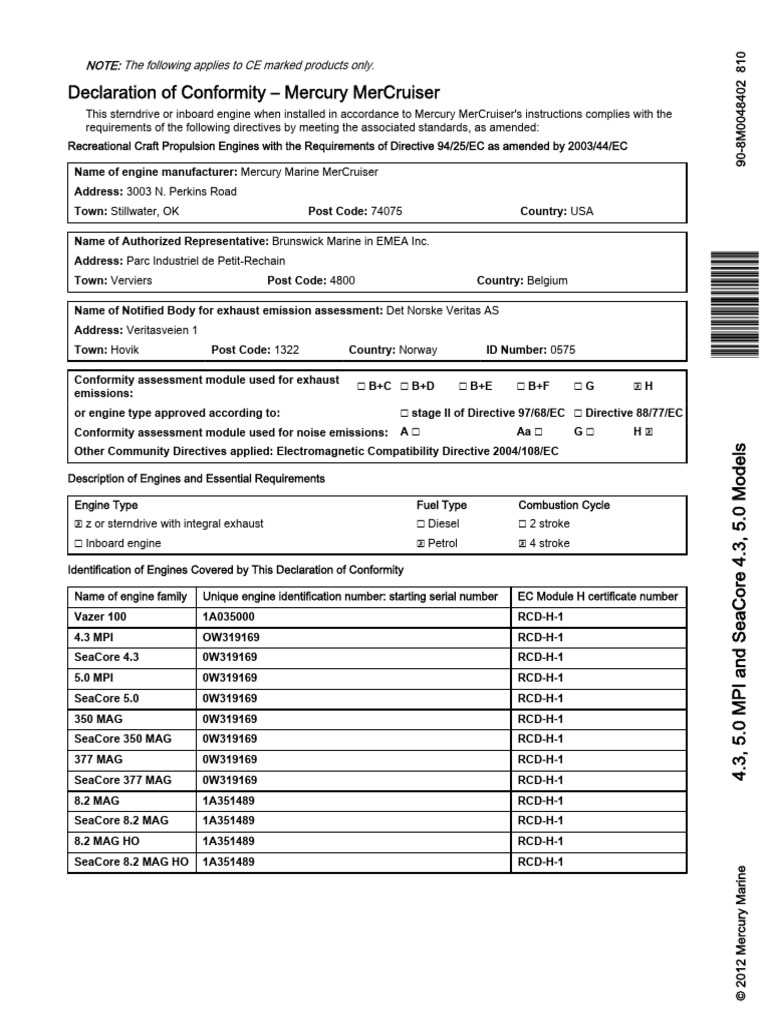 NOTE: The following applies to CE marked products only.

Declaration of Conformity – Mercury MerCruiser

This sterndrive or inboard engine when installed in accordance to Mercury MerCruiser's instructions complies with the requirements of the following directives by meeting the associated standards, as amended:

Recreational Craft Propulsion Engines with the Requirements of Directive 94/25/EC as amended by 2003/44/EC

Name of engine manufacturer: Mercury Marine MerCruiser
Address: 3003 N. Perkins Road
Town: Stillwater, OK Post Code: 74075 Country: USA

Name of Authorized Representative: Brunswick Marine in EMEA Inc.
Address: Parc Industriel de Petit-Rechain
Town: Verviers Post Code: 4800 Country: Belgium

Name of Notified Body for exhaust emission assessment: Det Norske Veritas AS
Address: Veritasveien 1
Town: Hovik Post Code: 1322 Country: Norway ID Number: 0575

Conformity assessment module used for exhaust emissions: ☐ B+C ☐ B+D ☐ B+E ☐ B+F ☐ G ☒ H
or engine type approved according to: ☐ stage II of Directive 97/68/EC ☐ Directive 88/77/EC
Conformity assessment module used for noise emissions: A ☐ Aa ☐ G ☐ H ☒
Other Community Directives applied: Electromagnetic Compatibility Directive 2004/108/EC

Description of Engines and Essential Requirements

| Engine Type | Fuel Type | Combustion Cycle |
|---|---|---|
| ☒ z or sterndrive with integral exhaust | ☐ Diesel | ☐ 2 stroke |
| ☐ Inboard engine | ☒ Petrol | ☒ 4 stroke |

Identification of Engines Covered by This Declaration of Conformity

| Name of engine family | Unique engine identification number: starting serial number | EC Module H certificate number |
|---|---|---|
| Vazer 100 | 1A035000 | RCD-H-1 |
| 4.3 MPI | OW319169 | RCD-H-1 |
| SeaCore 4.3 | 0W319169 | RCD-H-1 |
| 5.0 MPI | 0W319169 | RCD-H-1 |
| SeaCore 5.0 | 0W319169 | RCD-H-1 |
| 350 MAG | 0W319169 | RCD-H-1 |
| SeaCore 350 MAG | 0W319169 | RCD-H-1 |
| 377 MAG | 0W319169 | RCD-H-1 |
| SeaCore 377 MAG | 0W319169 | RCD-H-1 |
| 8.2 MAG | 1A351489 | RCD-H-1 |
| SeaCore 8.2 MAG | 1A351489 | RCD-H-1 |
| 8.2 MAG HO | 1A351489 | RCD-H-1 |
| SeaCore 8.2 MAG HO | 1A351489 | RCD-H-1 |

90-8M0048402 810

4.3, 5.0 MPI and SeaCore 4.3, 5.0 Models

© 2012 Mercury Marine